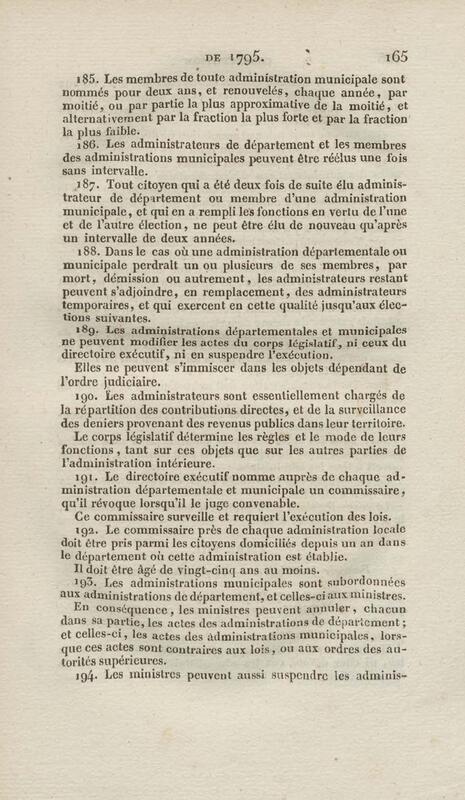 DE 1795. 165

185. Les membres de toute administration municipale sont nommés pour deux ans, et renouvelés, chaque année, par moitié, ou par partie la plus approximative de la moitié, et alternativement par la fraction la plus forte et par la fraction la plus faible.

186. Les administrateurs de département et les membres des administrations municipales peuvent être réélus une fois sans intervalle.

187. Tout citoyen qui a été deux fois de suite élu administrateur de département ou membre d'une administration municipale, et qui en a rempli les fonctions en vertu de l'une et de l'autre élection, ne peut être élu de nouveau qu'après un intervalle de deux années.

188. Dans le cas où une administration départementale ou municipale perdrait un ou plusieurs de ses membres, par mort, démission ou autrement, les administrateurs restant peuvent s'adjoindre, en remplacement, des administrateurs temporaires, et qui exercent en cette qualité jusqu'aux élections suivantes.

189. Les administrations départementales et municipales ne peuvent modifier les actes du corps législatif, ni ceux du directoire exécutif, ni en suspendre l'exécution.

Elles ne peuvent s'immiscer dans les objets dépendant de l'ordre judiciaire.

190. Les administrateurs sont essentiellement chargés de la répartition des contributions directes, et de la surveillance des deniers provenant des revenus publics dans leur territoire.

Le corps législatif détermine les règles et le mode de leurs fonctions, tant sur ces objets que sur les autres parties de l'administration intérieure.

191. Le directoire exécutif nomme auprès de chaque administration départementale et municipale un commissaire, qu'il révoque lorsqu'il le juge convenable.

Ce commissaire surveille et requiert l'exécution des lois.

192. Le commissaire près de chaque administration locale doit être pris parmi les citoyens domiciliés depuis un an dans le département où cette administration est établie.

Il doit être âgé de vingt-cinq ans au moins.

193. Les administrations municipales sont subordonnées aux administrations de département, et celles-ci aux ministres.

En conséquence, les ministres peuvent annuler, chacun dans sa partie, les actes des administrations de département; et celles-ci, les actes des administrations municipales, lorsque ces actes sont contraires aux lois, ou aux ordres des autorités supérieures.

194. Les ministres peuvent aussi suspendre les adminis-